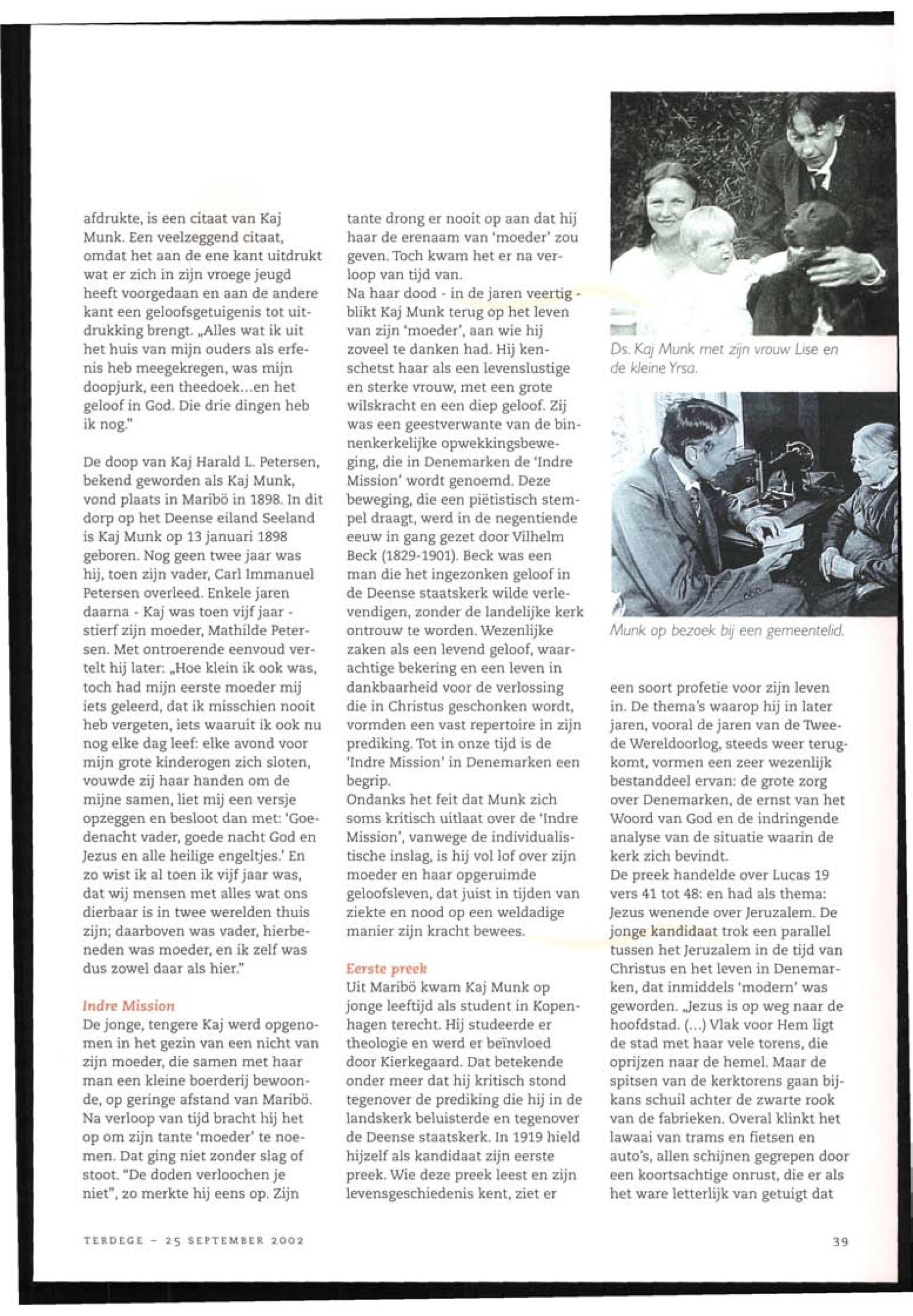 afdrukte, is een citaat van Kaj Munk. Een veelzeggend citaat, omdat het aan de ene kant uitdrukt wat er zich in zijn vroege jeugd heeft voorgedaan en aan de andere kant een geloofsgetuigenis tot uitdrukking brengt. „Alles wat ik uit het huis van mijn ouders als erfenis heb meegekregen, was mijn doopjurk, een theedoek...en het geloof in God. Die drie dingen heb ik nog."

De doop van Kaj Harald L. Petersen, bekend geworden als Kaj Munk, vond plaats in Maribö in 1898. In dit dorp op het Deense eiland Seeland is Kaj Munk op 13 januari 1898 geboren. Nog geen twee jaar was hij, toen zijn vader, Carl Immanuel Petersen overleed. Enkele jaren daarna - Kaj was toen vijf jaar - stierf zijn moeder, Mathilde Petersen. Met ontroerende eenvoud vertelt hij later: „Hoe klein ik ook was, toch had mijn eerste moeder mij iets geleerd, dat ik misschien nooit heb vergeten, iets waaruit ik ook nu nog elke dag leef: elke avond voor mijn grote kinderogen zich sloten, vouwde zij haar handen om de mijne samen, liet mij een versje opzeggen en besloot dan met: 'Goedenacht vader, goede nacht God en Jezus en alle heilige engeltjes.' En zo wist ik al toen ik vijf jaar was, dat wij mensen met alles wat ons dierbaar is in twee werelden thuis zijn; daarboven was vader, hierbeneden was moeder, en ik zelf was dus zowel daar als hier."

Indre Mission
De jonge, tengere Kaj werd opgenomen in het gezin van een nicht van zijn moeder, die samen met haar man een kleine boerderij bewoonde, op geringe afstand van Maribö. Na verloop van tijd bracht hij het op om zijn tante 'moeder' te noemen. Dat ging niet zonder slag of stoot. "De doden verloochen je niet", zo merkte hij eens op. Zijn tante drong er nooit op aan dat hij haar de erenaam van 'moeder' zou geven. Toch kwam het er na verloop van tijd van.
Na haar dood - in de jaren veertig - blikt Kaj Munk terug op het leven van zijn 'moeder', aan wie hij zoveel te danken had. Hij kenschetst haar als een levenslustige en sterke vrouw, met een grote wilskracht en een diep geloof. Zij was een geestverwante van de binnenkerkelijke opwekkingsbeweging, die in Denemarken de 'Indre Mission' wordt genoemd. Deze beweging, die een piëtistisch stempel draagt, werd in de negentiende eeuw in gang gezet door Vilhelm Beck (1829-1901). Beck was een man die het ingezonken geloof in de Deense staatskerk wilde verlevendigen, zonder de landelijke kerk ontrouw te worden. Wezenlijke zaken als een levend geloof, waarachtige bekering en een leven in dankbaarheid voor de verlossing die in Christus geschonken wordt, vormden een vast repertoire in zijn prediking. Tot in onze tijd is de 'Indre Mission' in Denemarken een begrip.
Ondanks het feit dat Munk zich soms kritisch uitlaat over de 'Indre Mission', vanwege de individualistische inslag, is hij vol lof over zijn moeder en haar opgeruimde geloofsleven, dat juist in tijden van ziekte en nood op een weldadige manier zijn kracht bewees.

Eerste preek
Uit Maribö kwam Kaj Munk op jonge leeftijd als student in Kopenhagen terecht. Hij studeerde er theologie en werd er beïnvloed door Kierkegaard. Dat betekende onder meer dat hij kritisch stond tegenover de prediking die hij in de landskerk beluisterde en tegenover de Deense staatskerk. In 1919 hield hijzelf als kandidaat zijn eerste preek. Wie deze preek leest en zijn levensgeschiedenis kent, ziet er

Ds. Kaj Munk met zijn vrouw Lise en de kleine Yrsa.

Munk op bezoek bij een gemeentelid.

een soort profetie voor zijn leven in. De thema's waarop hij in later jaren, vooral de jaren van de Tweede Wereldoorlog, steeds weer terugkomt, vormen een zeer wezenlijk bestanddeel ervan: de grote zorg over Denemarken, de ernst van het Woord van God en de indringende analyse van de situatie waarin de kerk zich bevindt.
De preek handelde over Lucas 19 vers 41 tot 48: en had als thema: Jezus wenende over Jeruzalem. De jonge kandidaat trok een parallel tussen het Jeruzalem in de tijd van Christus en het leven in Denemarken, dat inmiddels 'modern' was geworden. „Jezus is op weg naar de hoofdstad. (...) Vlak voor Hem ligt de stad met haar vele torens, die oprijzen naar de hemel. Maar de spitsen van de kerktorens gaan bijkans schuil achter de zwarte rook van de fabrieken. Overal klinkt het lawaai van trams en fietsen en auto's, allen schijnen gegrepen door een koortsachtige onrust, die er als het ware letterlijk van getuigt dat

TERDEGE - 25 SEPTEMBER 2002

39